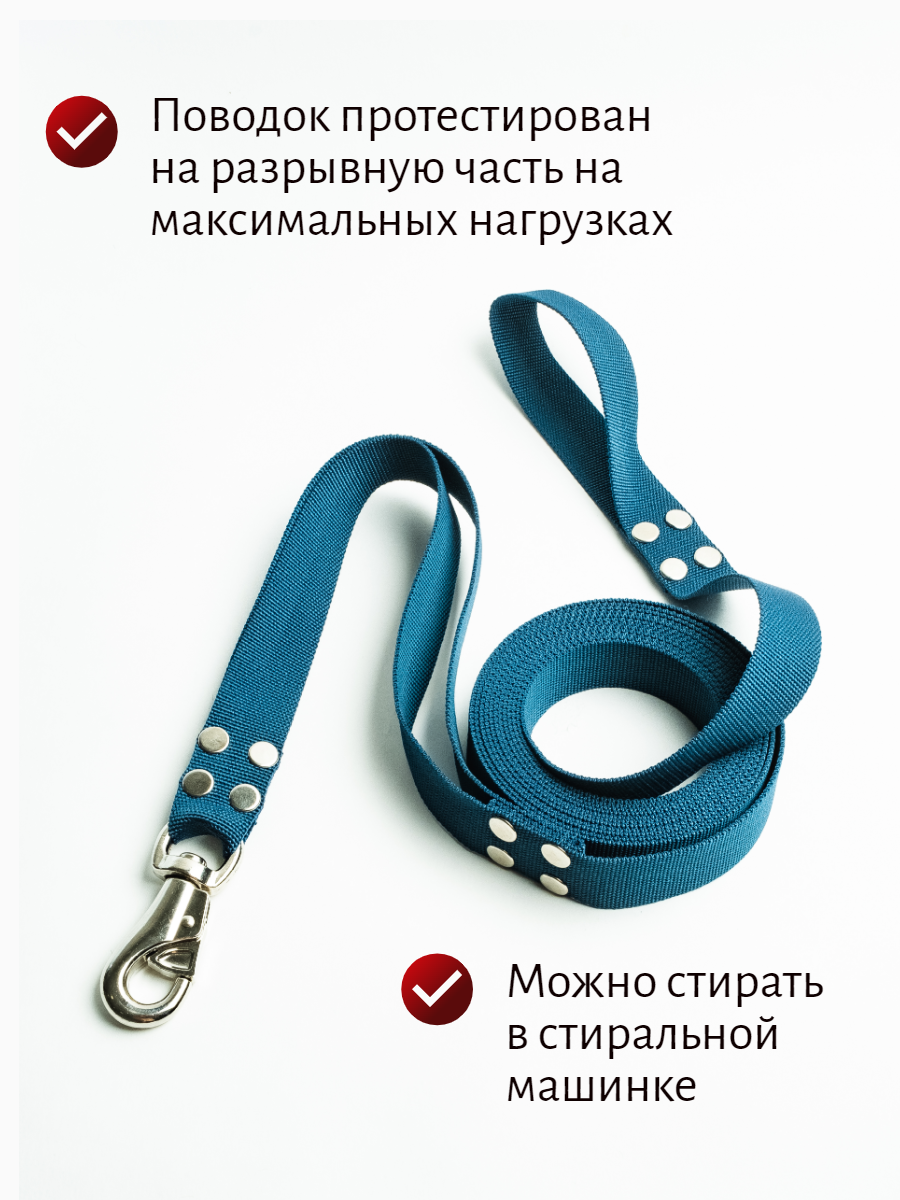 Поводок протестирован на разрывную часть на максимальных нагрузках

Можно стирать в стиральной машинке